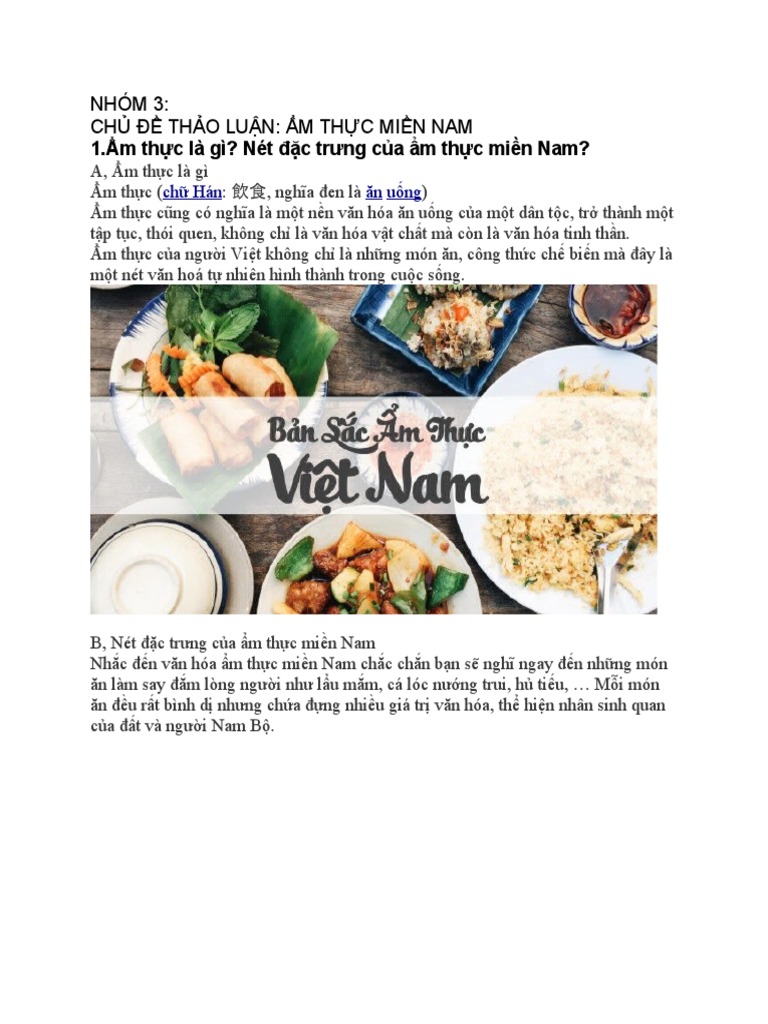 NHÓM 3:
CHỦ ĐỀ THẢO LUẬN: ẨM THỰC MIỀN NAM

1.Ẩm thực là gì? Nét đặc trưng của ẩm thực miền Nam?

A, Ẩm thực là gì

Ẩm thực (chữ Hán: 飲食, nghĩa đen là ăn uống)

Ẩm thực cũng có nghĩa là một nền văn hóa ăn uống của một dân tộc, trở thành một tập tục, thói quen, không chỉ là văn hóa vật chất mà còn là văn hóa tinh thần.

Ẩm thực của người Việt không chỉ là những món ăn, công thức chế biến mà đây là một nét văn hoá tự nhiên hình thành trong cuộc sống.

Bản Sắc Ẩm Thực
Việt Nam

B, Nét đặc trưng của ẩm thực miền Nam

Nhắc đến văn hóa ẩm thực miền Nam chắc chắn bạn sẽ nghĩ ngay đến những món ăn làm say đắm lòng người như lẩu mắm, cá lóc nướng trui, hủ tiếu, … Mỗi món ăn đều rất bình dị nhưng chứa đựng nhiều giá trị văn hóa, thể hiện nhân sinh quan của đất và người Nam Bộ.